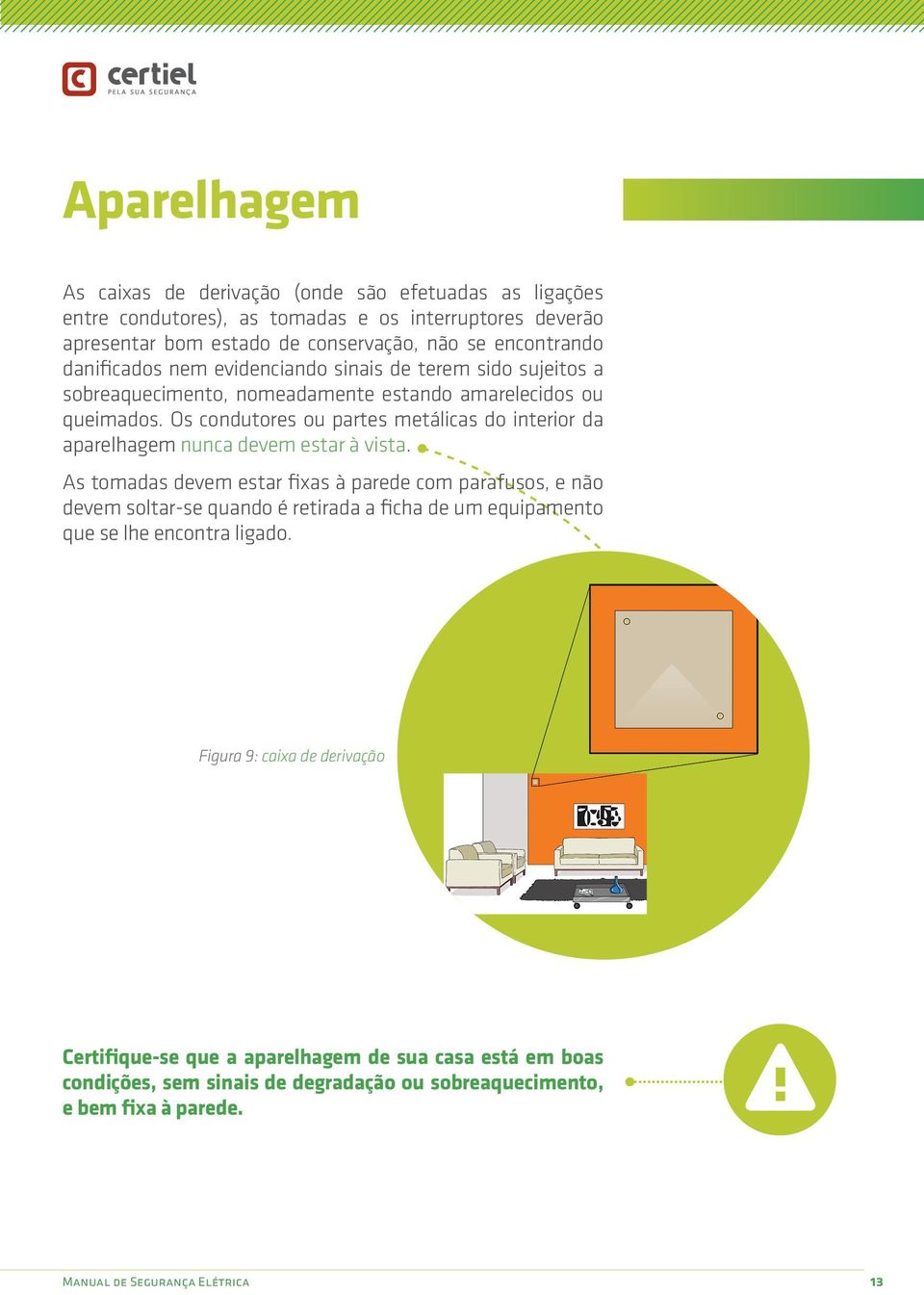 certiel
PELA SUA SEGURANÇA

Aparelhagem

As caixas de derivação (onde são efetuadas as ligações entre condutores), as tomadas e os interruptores deverão apresentar bom estado de conservação, não se encontrando danificados nem evidenciando sinais de terem sido sujeitos a sobreaquecimento, nomeadamente estando amarelecidos ou queimados. Os condutores ou partes metálicas do interior da aparelhagem nunca devem estar à vista.

As tomadas devem estar fixas à parede com parafusos, e não devem soltar-se quando é retirada a ficha de um equipamento que se lhe encontra ligado.

Figura 9: caixa de derivação

Certifique-se que a aparelhagem de sua casa está em boas condições, sem sinais de degradação ou sobreaquecimento, e bem fixa à parede.

Manual de Segurança Elétrica

13